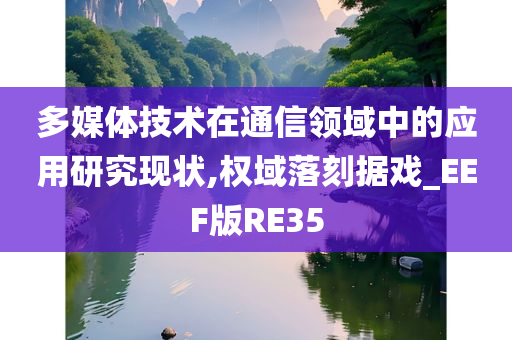 多媒体技术在通信领域中的应用研究现状,权域落刻据戏_EEF版RE35